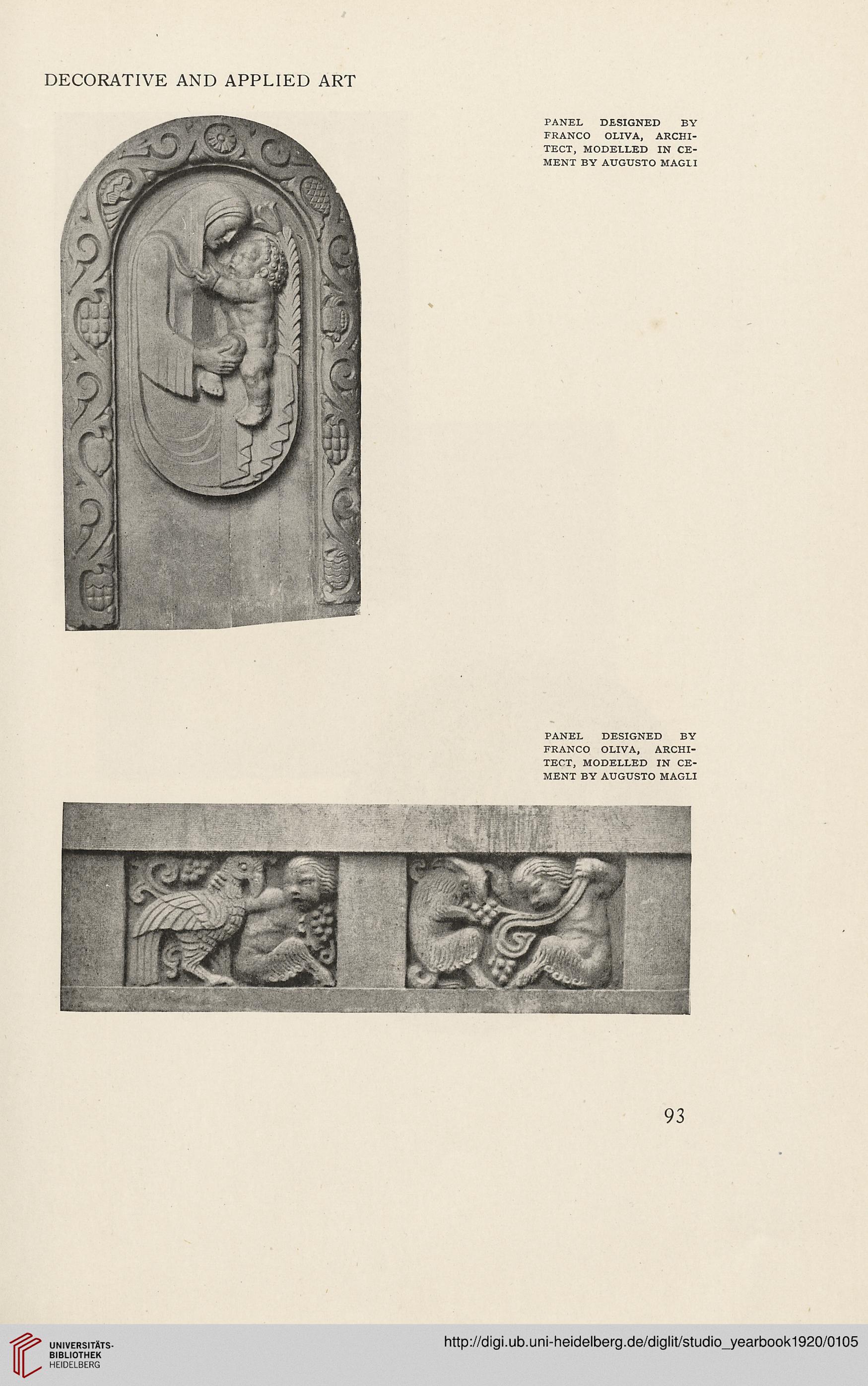 DECORATIVE AND APPLIED ART

PANEL DESIGNED BY FRANCO OLIVA, ARCHITECT, MODELLED IN CEMENT BY AUGUSTO MAGLI

PANEL DESIGNED BY FRANCO OLIVA, ARCHITECT, MODELLED IN CEMENT BY AUGUSTO MAGLI

93

UNIVERSITÄTS-BIBLIOTHEK HEIDELBERG

http://digi.ub.uni-heidelberg.de/diglit/studio_yearbook1920/0105